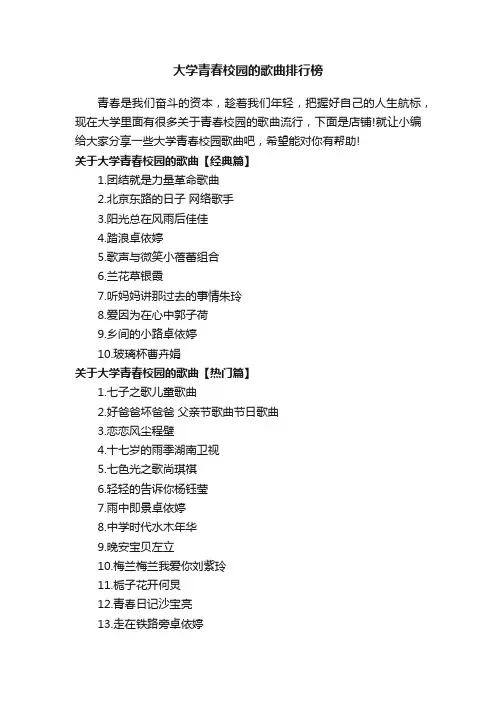 大学青春校园的歌曲排行榜

青春是我们奋斗的资本，趁着我们年轻，把握好自己的人生航标，现在大学里面有很多关于青春校园的歌曲流行，下面是店铺!就让小编给大家分享一些大学青春校园歌曲吧，希望能对你有帮助!

关于大学青春校园的歌曲【经典篇】

1.团结就是力量革命歌曲

2.北京东路的日子 网络歌手

3.阳光总在风雨后佳佳

4.踏浪卓依婷

5.歌声与微笑小蓓蕾组合

6.兰花草银霞

7.听妈妈讲那过去的事情朱玲

8.爱因为在心中郭子荷

9.乡间的小路卓依婷

10.玻璃杯曹卉娟

关于大学青春校园的歌曲【热门篇】

1.七子之歌儿童歌曲

2.好爸爸坏爸爸 父亲节歌曲节日歌曲

3.恋恋风尘程璧

4.十七岁的雨季湖南卫视

5.七色光之歌尚琪祺

6.轻轻的告诉你杨钰莹

7.雨中即景卓依婷

8.中学时代水木年华

9.晚安宝贝左立

10.梅兰梅兰我爱你刘紫玲

11.栀子花开何炅

12.青春日记沙宝亮

13.走在铁路旁卓依婷